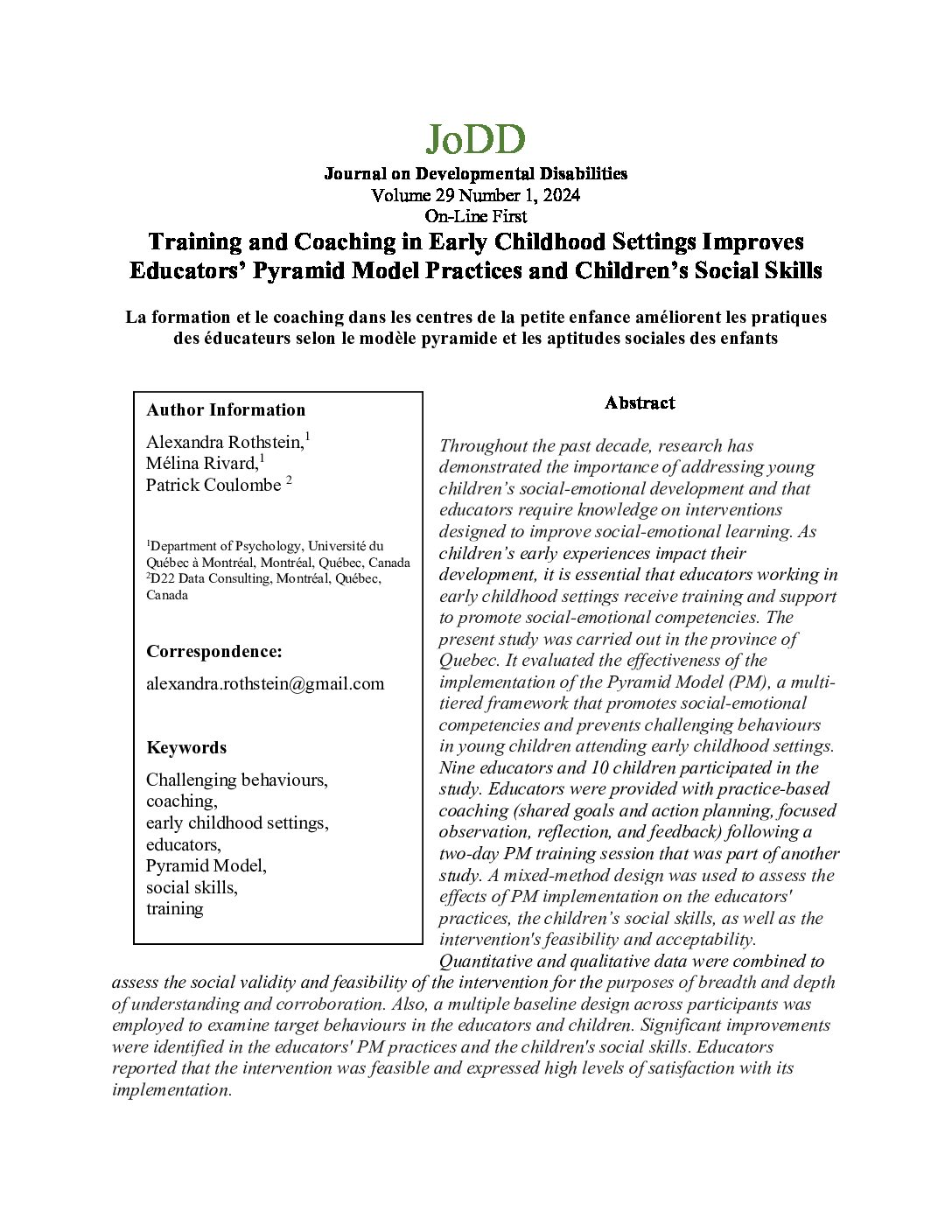 JoDD

Journal on Developmental Disabilities
Volume 29 Number 1, 2024
On-Line First

Training and Coaching in Early Childhood Settings Improves Educators' Pyramid Model Practices and Children's Social Skills

La formation et le coaching dans les centres de la petite enfance améliorent les pratiques des éducateurs selon le modèle pyramide et les aptitudes sociales des enfants

Author Information

Alexandra Rothstein,$^1$
Mélina Rivard,$^1$
Patrick Coulombe $^2$

$^1$Department of Psychology, Université du Québec à Montréal, Montréal, Québec, Canada
$^2$D22 Data Consulting, Montréal, Québec, Canada

Correspondence:

alexandra.rothstein@gmail.com

Keywords

Challenging behaviours,
coaching,
early childhood settings,
educators,
Pyramid Model,
social skills,
training

Abstract

Throughout the past decade, research has demonstrated the importance of addressing young children's social-emotional development and that educators require knowledge on interventions designed to improve social-emotional learning. As children's early experiences impact their development, it is essential that educators working in early childhood settings receive training and support to promote social-emotional competencies. The present study was carried out in the province of Quebec. It evaluated the effectiveness of the implementation of the Pyramid Model (PM), a multi-tiered framework that promotes social-emotional competencies and prevents challenging behaviours in young children attending early childhood settings. Nine educators and 10 children participated in the study. Educators were provided with practice-based coaching (shared goals and action planning, focused observation, reflection, and feedback) following a two-day PM training session that was part of another study. A mixed-method design was used to assess the effects of PM implementation on the educators' practices, the children's social skills, as well as the intervention's feasibility and acceptability. Quantitative and qualitative data were combined to assess the social validity and feasibility of the intervention for the purposes of breadth and depth of understanding and corroboration. Also, a multiple baseline design across participants was employed to examine target behaviours in the educators and children. Significant improvements were identified in the educators' PM practices and the children's social skills. Educators reported that the intervention was feasible and expressed high levels of satisfaction with its implementation.